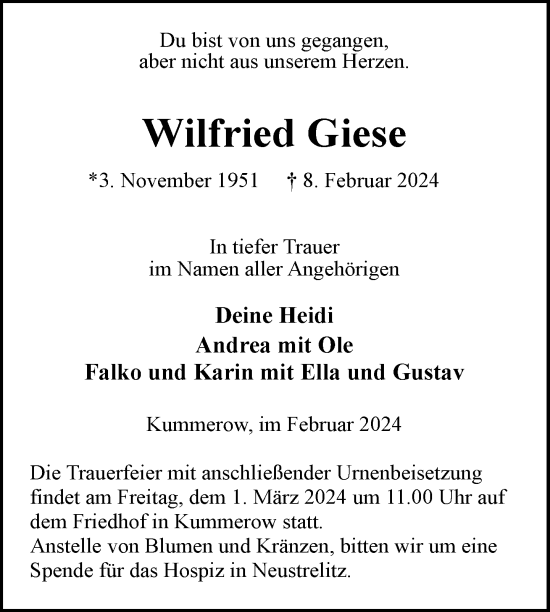 Du bist von uns gegangen,
aber nicht aus unserem Herzen.

Wilfried Giese

*3. November 1951 † 8. Februar 2024

In tiefer Trauer
im Namen aller Angehörigen

Deine Heidi
Andrea mit Ole
Falko und Karin mit Ella und Gustav

Kummerow, im Februar 2024

Die Trauerfeier mit anschließender Urnenbeisetzung findet am Freitag, dem 1. März 2024 um 11.00 Uhr auf dem Friedhof in Kummerow statt.
Anstelle von Blumen und Kränzen, bitten wir um eine Spende für das Hospiz in Neustrelitz.